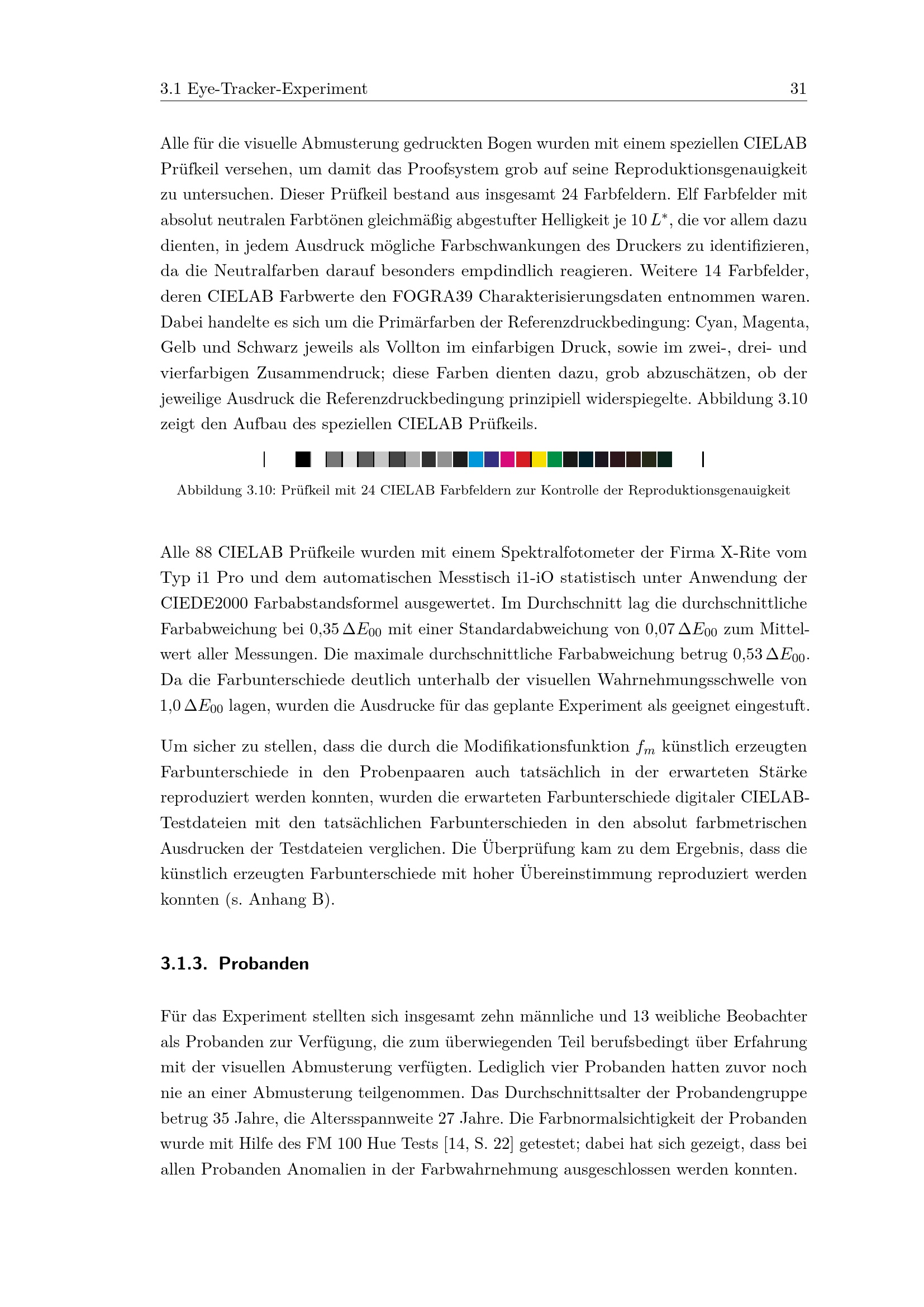 3.1 Eye-Tracker-Experiment 31

Alle für die visuelle Abmusterung gedruckten Bogen wurden mit einem speziellen CIELAB Prüfkeil versehen, um damit das Proofsystem grob auf seine Reproduktionsgenauigkeit zu untersuchen. Dieser Prüfkeil bestand aus insgesamt 24 Farbfeldern. Elf Farbfelder mit absolut neutralen Farbtönen gleichmäßig abgestufter Helligkeit je 10 $L^*$, die vor allem dazu dienten, in jedem Ausdruck mögliche Farbschwankungen des Druckers zu identifizieren, da die Neutralfarben darauf besonders empdindlich reagieren. Weitere 14 Farbfelder, deren CIELAB Farbwerte den FOGRA39 Charakterisierungsdaten entnommen waren. Dabei handelte es sich um die Primärfarben der Referenzdruckbedingung: Cyan, Magenta, Gelb und Schwarz jeweils als Vollton im einfarbigen Druck, sowie im zwei-, drei- und vierfarbigen Zusammendruck; diese Farben dienten dazu, grob abzuschätzen, ob der jeweilige Ausdruck die Referenzdruckbedingung prinzipiell widerspiegelte. Abbildung 3.10 zeigt den Aufbau des speziellen CIELAB Prüfkeils.

Abbildung 3.10: Prüfkeil mit 24 CIELAB Farbfeldern zur Kontrolle der Reproduktionsgenauigkeit

Alle 88 CIELAB Prüfkeile wurden mit einem Spektralfotometer der Firma X-Rite vom Typ i1 Pro und dem automatischen Messtisch i1-iO statistisch unter Anwendung der CIEDE2000 Farbabstandsformel ausgewertet. Im Durchschnitt lag die durchschnittliche Farbabweichung bei 0,35 $\Delta E_{00}$ mit einer Standardabweichung von 0,07 $\Delta E_{00}$ zum Mittelwert aller Messungen. Die maximale durchschnittliche Farbabweichung betrug 0,53 $\Delta E_{00}$. Da die Farbunterschiede deutlich unterhalb der visuellen Wahrnehmungsschwelle von 1,0 $\Delta E_{00}$ lagen, wurden die Ausdrucke für das geplante Experiment als geeignet eingestuft.

Um sicher zu stellen, dass die durch die Modifikationsfunktion $f_m$ künstlich erzeugten Farbunterschiede in den Probenpaaren auch tatsächlich in der erwarteten Stärke reproduziert werden konnten, wurden die erwarteten Farbunterschiede digitaler CIELAB-Testdateien mit den tatsächlichen Farbunterschieden in den absolut farbmetrischen Ausdrucken der Testdateien verglichen. Die Überprüfung kam zu dem Ergebnis, dass die künstlich erzeugten Farbunterschiede mit hoher Übereinstimmung reproduziert werden konnten (s. Anhang B).

3.1.3. Probanden

Für das Experiment stellten sich insgesamt zehn männliche und 13 weibliche Beobachter als Probanden zur Verfügung, die zum überwiegenden Teil berufsbedingt über Erfahrung mit der visuellen Abmusterung verfügten. Lediglich vier Probanden hatten zuvor noch nie an einer Abmusterung teilgenommen. Das Durchschnittsalter der Probandengruppe betrug 35 Jahre, die Altersspannweite 27 Jahre. Die Farbnormalsichtigkeit der Probanden wurde mit Hilfe des FM 100 Hue Tests [14, S. 22] getestet; dabei hat sich gezeigt, dass bei allen Probanden Anomalien in der Farbwahrnehmung ausgeschlossen werden konnten.